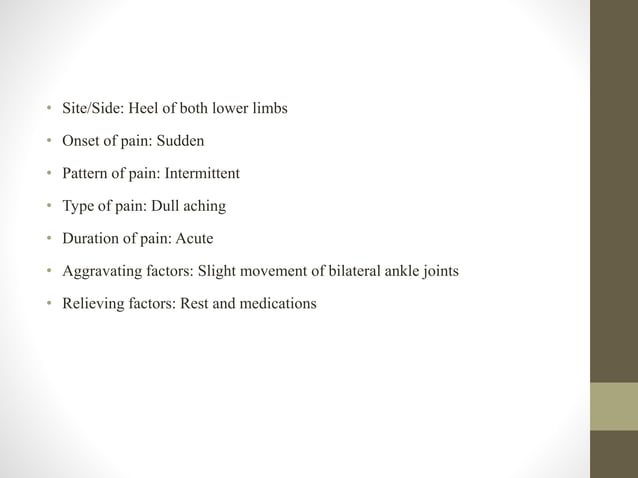 • Site/Side: Heel of both lower limbs
• Onset of pain: Sudden
• Pattern of pain: Intermittent
• Type of pain: Dull aching
• Duration of pain: Acute
• Aggravating factors: Slight movement of bilateral ankle joints
• Relieving factors: Rest and medications